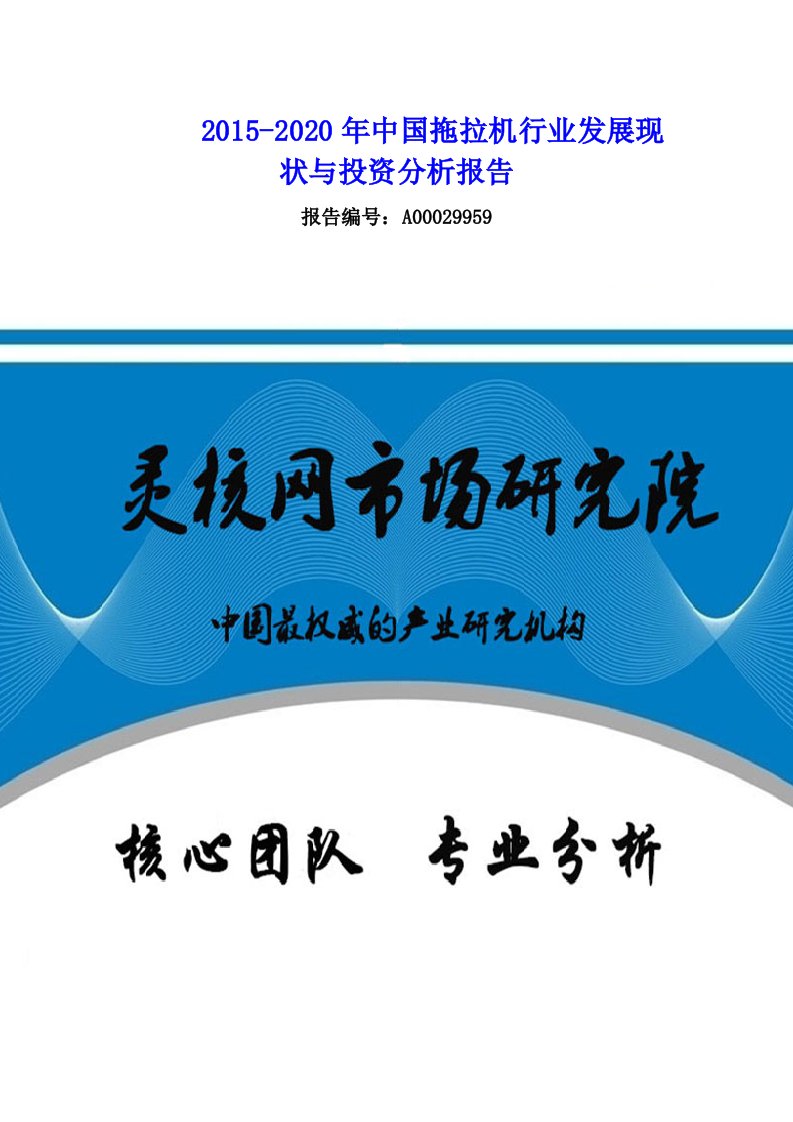 2015-2020 年中国拖拉机行业发展现状与投资分析报告

报告编号：A00029959

灵核网市场研究院

中国最权威的产业研究机构

核心团队 专业分析